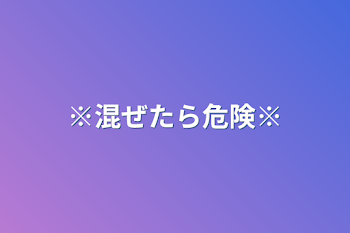 ※混ぜたら危険※